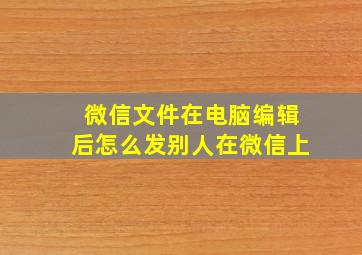 微信文件在电脑编辑后怎么发别人在微信上